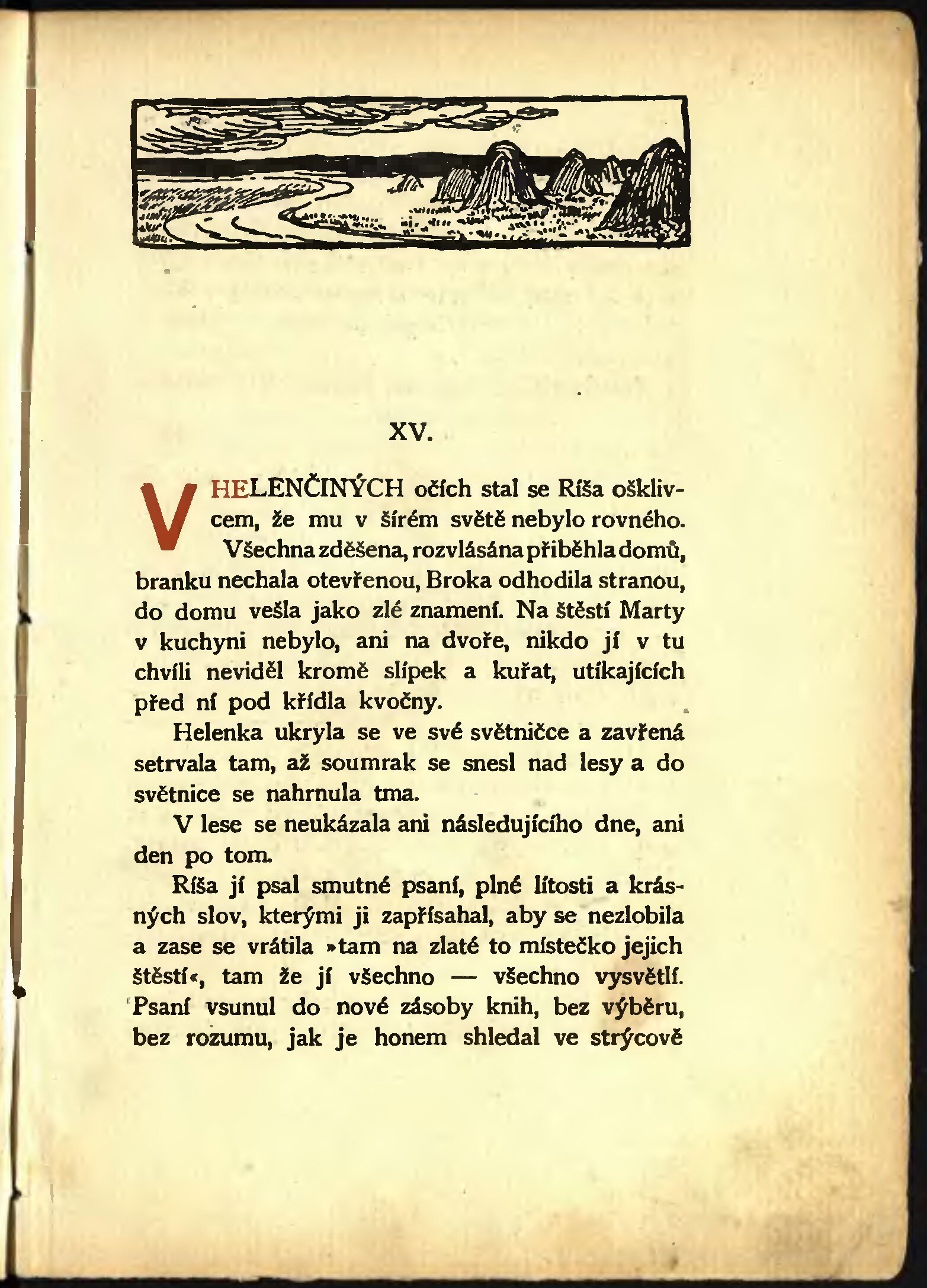 XV.

V HELENČINÝCH očích stal se Ríša ošklivcem, že mu v šírém světě nebylo rovného. Všechna zděšena, rozvlásána přiběhla domů, branku nechala otevřenou, Broka odhodila stranou, do domu vešla jako zlé znamení. Na štěstí Marty v kuchyni nebylo, ani na dvoře, nikdo jí v tu chvíli neviděl kromě slípek a kuřat, utíkajících před ní pod křídla kvočny.

Helenka ukryla se ve své světničce a zavřená setrvala tam, až soumrak se snesl nad lesy a do světnice se nahrnula tma.

V lese se neukázala ani následujícího dne, ani den po tom.

Ríša jí psal smutné psaní, plné lítosti a krásných slov, kterými ji zapřísahal, aby se nezlobila a zase se vrátila »tam na zlaté to místečko jejich štěstí«, tam že jí všechno — všechno vysvětlí. Psaní vsunul do nové zásoby knih, bez výběru, bez rozumu, jak je honem shledal ve strýcově